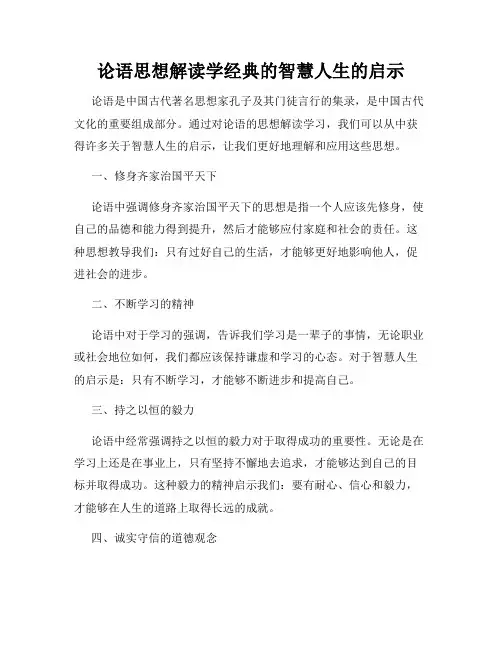 论语思想解读学经典的智慧人生的启示

论语是中国古代著名思想家孔子及其门徒言行的集录，是中国古代文化的重要组成部分。通过对论语的思想解读学习，我们可以从中获得许多关于智慧人生的启示，让我们更好地理解和应用这些思想。

一、修身齐家治国平天下

论语中强调修身齐家治国平天下的思想是指一个人应该先修身，使自己的品德和能力得到提升，然后才能够应付家庭和社会的责任。这种思想教导我们：只有过好自己的生活，才能够更好地影响他人，促进社会的进步。

二、不断学习的精神

论语中对于学习的强调，告诉我们学习是一辈子的事情，无论职业或社会地位如何，我们都应该保持谦虚和学习的心态。对于智慧人生的启示是：只有不断学习，才能够不断进步和提高自己。

三、持之以恒的毅力

论语中经常强调持之以恒的毅力对于取得成功的重要性。无论是在学习上还是在事业上，只有坚持不懈地去追求，才能够达到自己的目标并取得成功。这种毅力的精神启示我们：要有耐心、信心和毅力，才能够在人生的道路上取得长远的成就。

四、诚实守信的道德观念